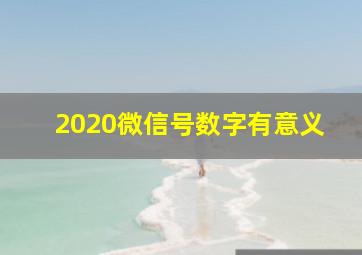 2020微信号数字有意义